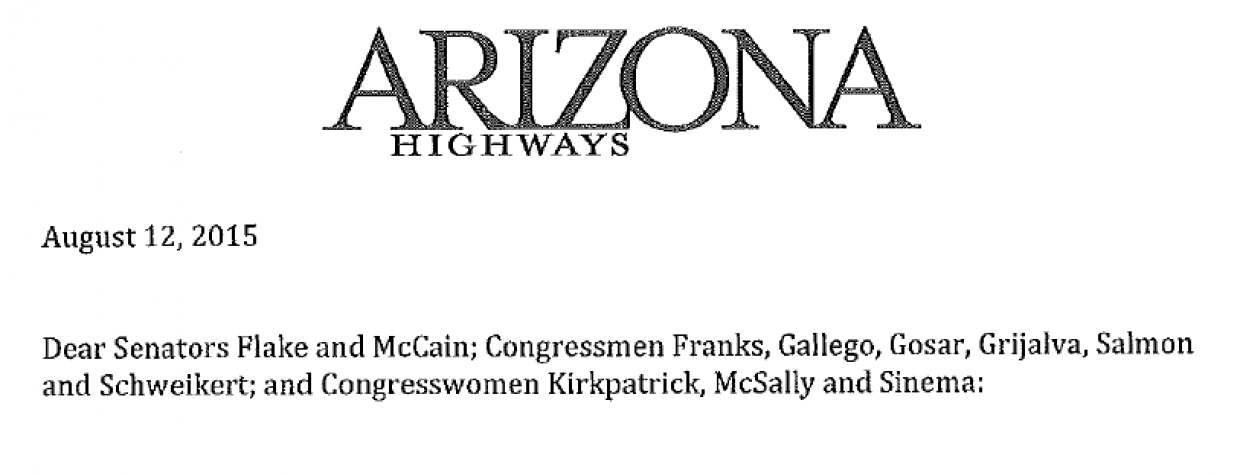 ARIZONA
HIGHWAYS

August 12, 2015

Dear Senators Flake and McCain; Congressmen Franks, Gallego, Gosar, Grijalva, Salmon and Schweikert; and Congresswomen Kirkpatrick, McSally and Sinema: